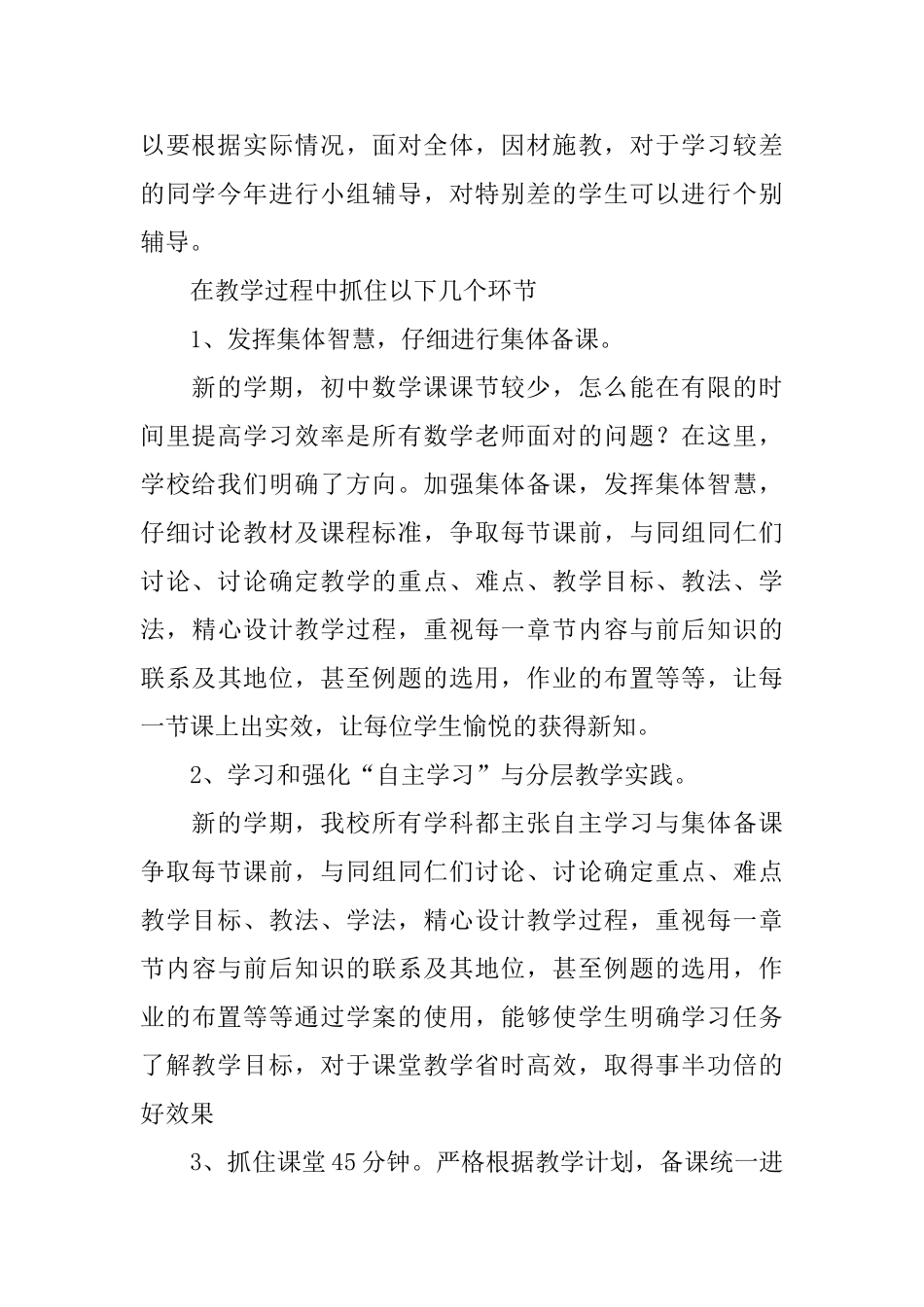 以要根据实际情况，面对全体，因材施教，对于学习较差的同学今年进行小组辅导，对特别差的学生可以进行个别辅导。

在教学过程中抓住以下几个环节

1、发挥集体智慧，仔细进行集体备课。

新的学期，初中数学课课节较少，怎么能在有限的时间里提高学习效率是所有数学老师面对的问题？在这里，学校给我们明确了方向。加强集体备课，发挥集体智慧，仔细讨论教材及课程标准，争取每节课前，与同组同仁们讨论、讨论确定教学的重点、难点、教学目标、教法、学法，精心设计教学过程，重视每一章节内容与前后知识的联系及其地位，甚至例题的选用，作业的布置等等，让每一节课上出实效，让每位学生愉悦的获得新知。

2、学习和强化“自主学习”与分层教学实践。

新的学期，我校所有学科都主张自主学习与集体备课争取每节课前，与同组同仁们讨论、讨论确定重点、难点教学目标、教法、学法，精心设计教学过程，重视每一章节内容与前后知识的联系及其地位，甚至例题的选用，作业的布置等等通过学案的使用，能够使学生明确学习任务了解教学目标，对于课堂教学省时高效，取得事半功倍的好效果

3、抓住课堂45分钟。严格根据教学计划，备课统一进